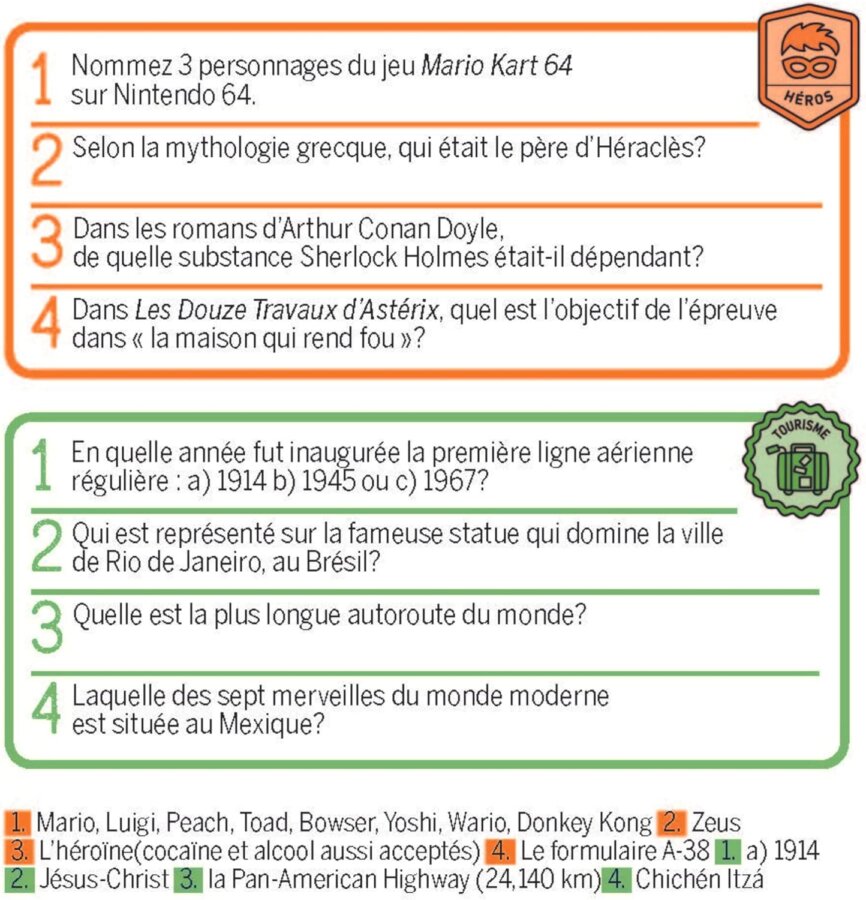 HÉROS

1 Nommez 3 personnages du jeu Mario Kart 64 sur Nintendo 64.

2 Selon la mythologie grecque, qui était le père d'Héraclès?

3 Dans les romans d'Arthur Conan Doyle, de quelle substance Sherlock Holmes était-il dépendant?

4 Dans Les Douze Travaux d'Astérix, quel est l'objectif de l'épreuve dans « la maison qui rend fou »?

TOURISME

1 En quelle année fut inaugurée la première ligne aérienne régulière : a) 1914 b) 1945 ou c) 1967?

2 Qui est représenté sur la fameuse statue qui domine la ville de Rio de Janeiro, au Brésil?

3 Quelle est la plus longue autoroute du monde?

4 Laquelle des sept merveilles du monde moderne est située au Mexique?

1. Mario, Luigi, Peach, Toad, Bowser, Yoshi, Wario, Donkey Kong 2. Zeus 3. L'héroïne(cocaïne et alcool aussi acceptés) 4. Le formulaire A-38 1. a) 1914 2. Jésus-Christ 3. la Pan-American Highway (24,140 km) 4. Chichén Itzá